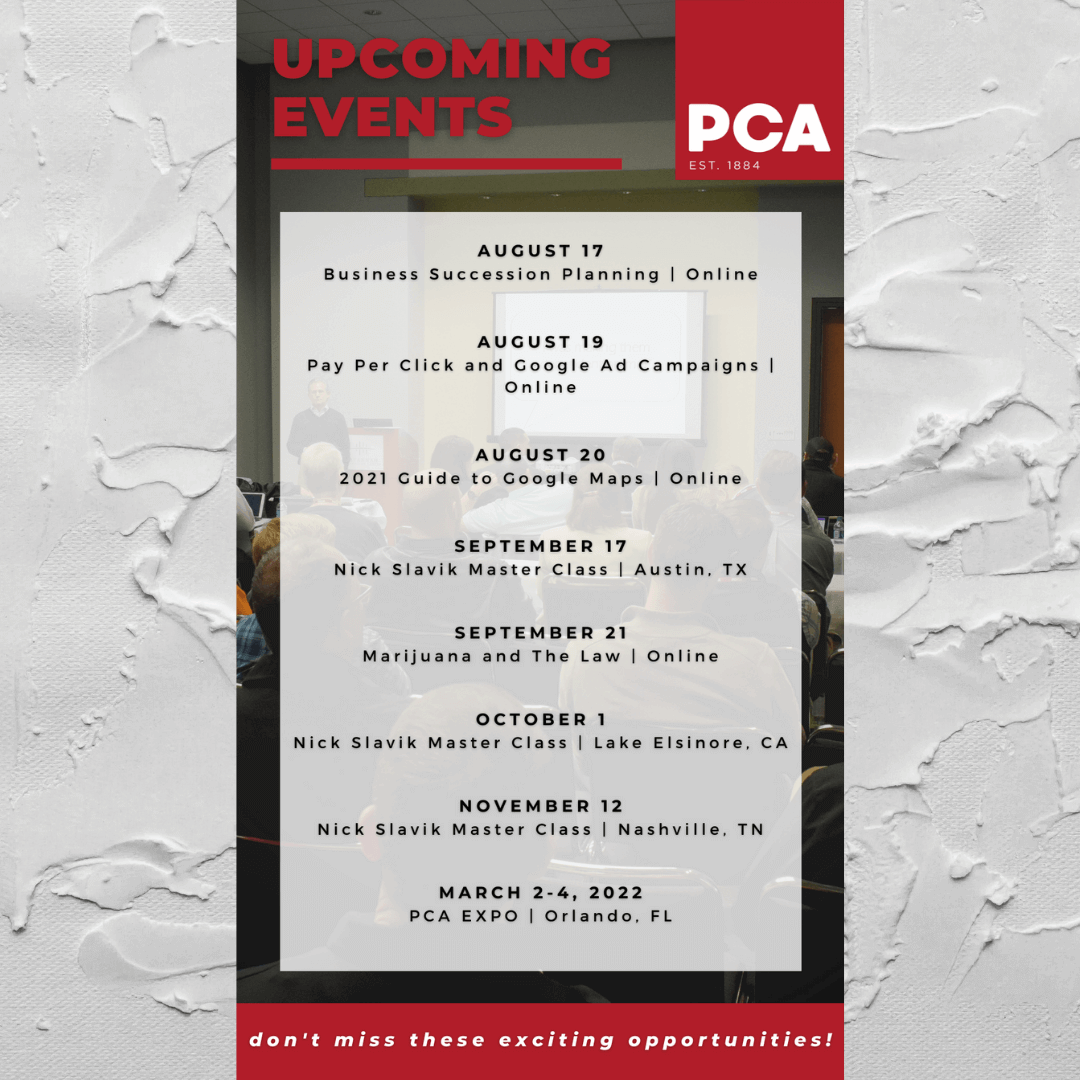 UPCOMING EVENTS

PCA
EST. 1884

AUGUST 17
Business Succession Planning | Online

AUGUST 19
Pay Per Click and Google Ad Campaigns | Online

AUGUST 20
2021 Guide to Google Maps | Online

SEPTEMBER 17
Nick Slavik Master Class | Austin, TX

SEPTEMBER 21
Marijuana and The Law | Online

OCTOBER 1
Nick Slavik Master Class | Lake Elsinore, CA

NOVEMBER 12
Nick Slavik Master Class | Nashville, TN

MARCH 2-4, 2022
PCA EXPO | Orlando, FL

don't miss these exciting opportunities!